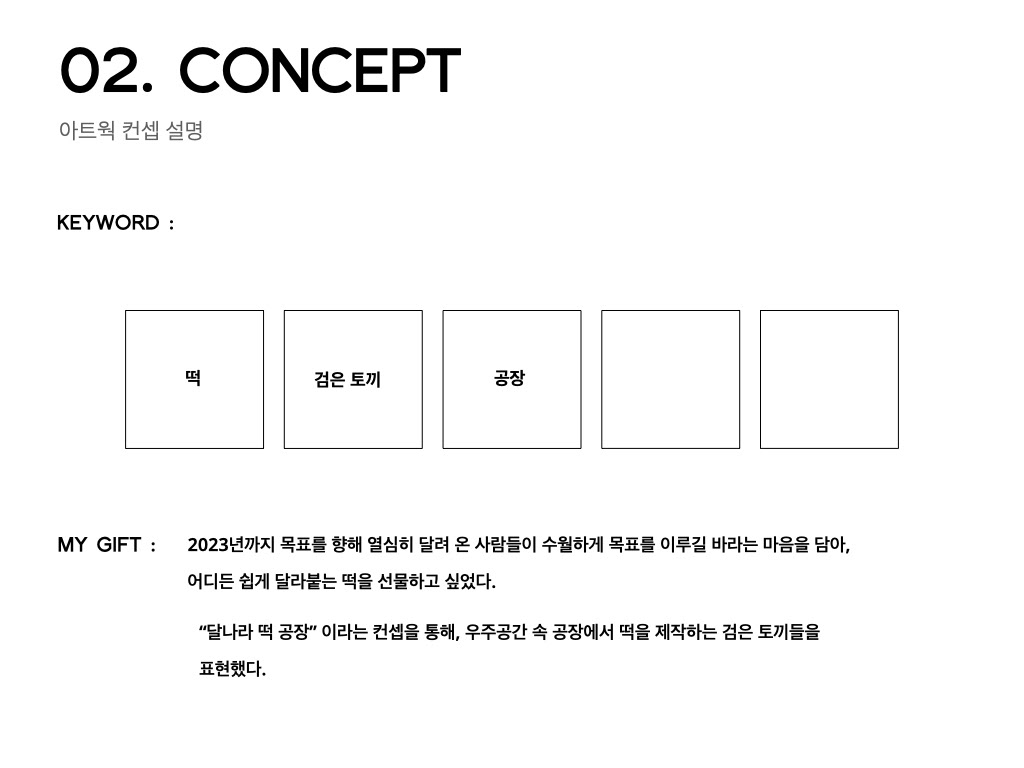 02. CONCEPT

아트웍 컨셉 설명

KEYWORD :

떡

검은 토끼

공장

MY GIFT :

2023년까지 목표를 향해 열심히 달려 온 사람들이 수월하게 목표를 이루길 바라는 마음을 담아, 어디든 쉽게 달라붙는 떡을 선물하고 싶었다.

"달나라 떡 공장" 이라는 컨셉을 통해, 우주공간 속 공장에서 떡을 제작하는 검은 토끼들을 표현했다.